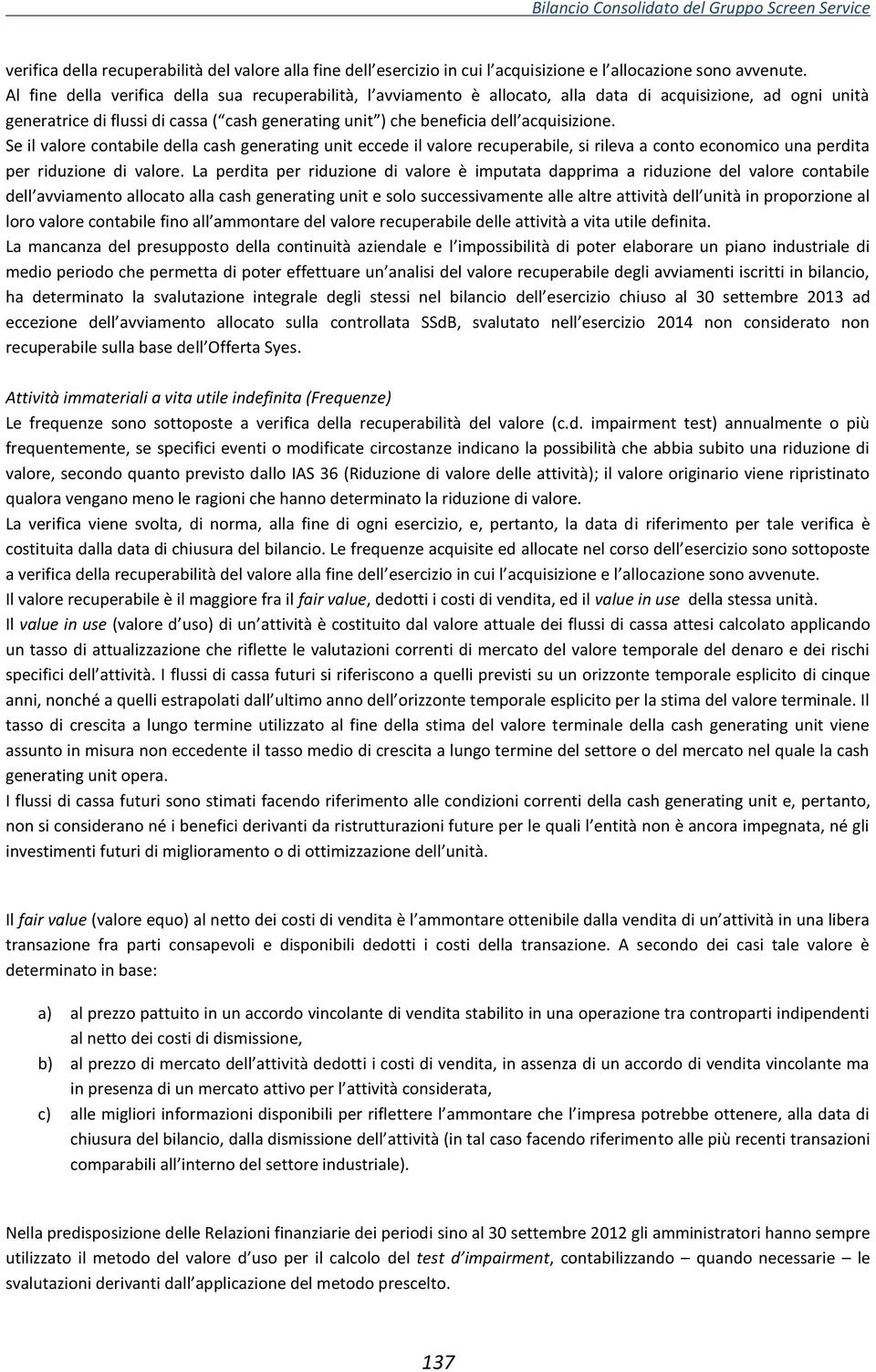 Bilancio Consolidato del Gruppo Screen Service

verifica della recuperabilità del valore alla fine dell esercizio in cui l acquisizione e l allocazione sono avvenute.
Al fine della verifica della sua recuperabilità, l avviamento è allocato, alla data di acquisizione, ad ogni unità generatrice di flussi di cassa ( cash generating unit ) che beneficia dell acquisizione.
Se il valore contabile della cash generating unit eccede il valore recuperabile, si rileva a conto economico una perdita per riduzione di valore. La perdita per riduzione di valore è imputata dapprima a riduzione del valore contabile dell avviamento allocato alla cash generating unit e solo successivamente alle altre attività dell unità in proporzione al loro valore contabile fino all ammontare del valore recuperabile delle attività a vita utile definita.
La mancanza del presupposto della continuità aziendale e l impossibilità di poter elaborare un piano industriale di medio periodo che permetta di poter effettuare un analisi del valore recuperabile degli avviamenti iscritti in bilancio, ha determinato la svalutazione integrale degli stessi nel bilancio dell esercizio chiuso al 30 settembre 2013 ad eccezione dell avviamento allocato sulla controllata SSdB, svalutato nell esercizio 2014 non considerato non recuperabile sulla base dell Offerta Syes.

Attività immateriali a vita utile indefinita (Frequenze)
Le frequenze sono sottoposte a verifica della recuperabilità del valore (c.d. impairment test) annualmente o più frequentemente, se specifici eventi o modificate circostanze indicano la possibilità che abbia subito una riduzione di valore, secondo quanto previsto dallo IAS 36 (Riduzione di valore delle attività); il valore originario viene ripristinato qualora vengano meno le ragioni che hanno determinato la riduzione di valore.
La verifica viene svolta, di norma, alla fine di ogni esercizio, e, pertanto, la data di riferimento per tale verifica è costituita dalla data di chiusura del bilancio. Le frequenze acquisite ed allocate nel corso dell esercizio sono sottoposte a verifica della recuperabilità del valore alla fine dell esercizio in cui l acquisizione e l allocazione sono avvenute.
Il valore recuperabile è il maggiore fra il fair value, dedotti i costi di vendita, ed il value in use della stessa unità.
Il value in use (valore d uso) di un attività è costituito dal valore attuale dei flussi di cassa attesi calcolato applicando un tasso di attualizzazione che riflette le valutazioni correnti di mercato del valore temporale del denaro e dei rischi specifici dell attività. I flussi di cassa futuri si riferiscono a quelli previsti su un orizzonte temporale esplicito di cinque anni, nonché a quelli estrapolati dall ultimo anno dell orizzonte temporale esplicito per la stima del valore terminale. Il tasso di crescita a lungo termine utilizzato al fine della stima del valore terminale della cash generating unit viene assunto in misura non eccedente il tasso medio di crescita a lungo termine del settore o del mercato nel quale la cash generating unit opera.
I flussi di cassa futuri sono stimati facendo riferimento alle condizioni correnti della cash generating unit e, pertanto, non si considerano né i benefici derivanti da ristrutturazioni future per le quali l entità non è ancora impegnata, né gli investimenti futuri di miglioramento o di ottimizzazione dell unità.

Il fair value (valore equo) al netto dei costi di vendita è l ammontare ottenibile dalla vendita di un attività in una libera transazione fra parti consapevoli e disponibili dedotti i costi della transazione. A secondo dei casi tale valore è determinato in base:

a) al prezzo pattuito in un accordo vincolante di vendita stabilito in una operazione tra controparti indipendenti al netto dei costi di dismissione,
b) al prezzo di mercato dell attività dedotti i costi di vendita, in assenza di un accordo di vendita vincolante ma in presenza di un mercato attivo per l attività considerata,
c) alle migliori informazioni disponibili per riflettere l ammontare che l impresa potrebbe ottenere, alla data di chiusura del bilancio, dalla dismissione dell attività (in tal caso facendo riferimento alle più recenti transazioni comparabili all interno del settore industriale).

Nella predisposizione delle Relazioni finanziarie dei periodi sino al 30 settembre 2012 gli amministratori hanno sempre utilizzato il metodo del valore d uso per il calcolo del test d impairment, contabilizzando – quando necessarie – le svalutazioni derivanti dall applicazione del metodo prescelto.

137